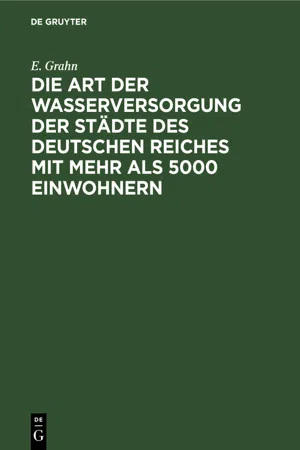 DE GRUYTER

E. Grahn

DIE ART DER WASSERVERSORGUNG DER STÄDTE DES DEUTSCHEN REICHES MIT MEHR ALS 5000 EINWOHNERN

DE
G